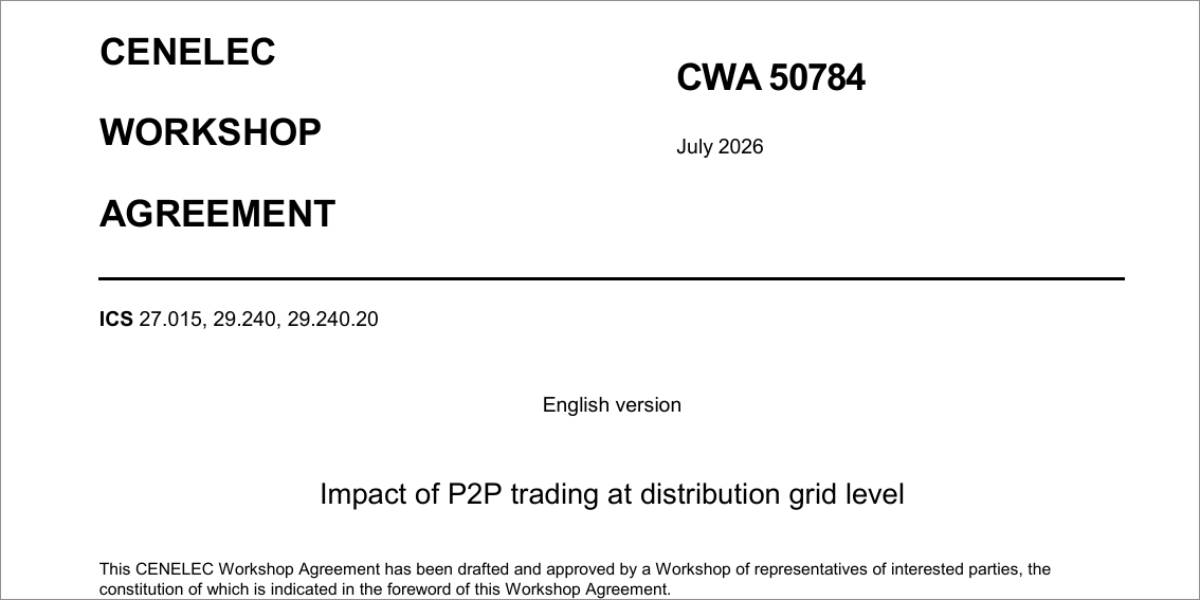 CENELEC

WORKSHOP

AGREEMENT

CWA 50784

July 2026

ICS 27.015, 29.240, 29.240.20

English version

Impact of P2P trading at distribution grid level

This CENELEC Workshop Agreement has been drafted and approved by a Workshop of representatives of interested parties, the constitution of which is indicated in the foreword of this Workshop Agreement.